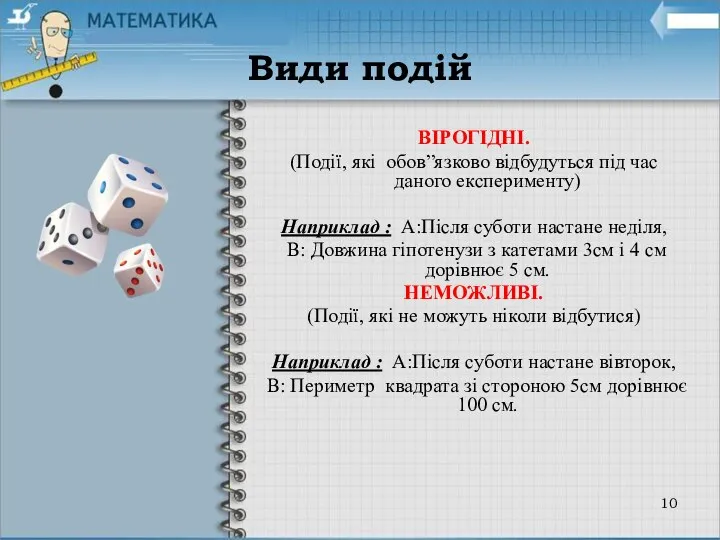 МАТЕМАТИКА

Види подій

ВІРОГІДНІ.
(Події, які обов’язково відбудуться під час даного експерименту)

Наприклад : А:Після суботи настане неділя,
В: Довжина гіпотенузи з катетами 3см і 4 см дорівнює 5 см.

НЕМОЖЛИВІ.
(Події, які не можуть ніколи відбутися)

Наприклад : А:Після суботи настане вівторок,
В: Периметр квадрата зі стороною 5см дорівнює 100 см.

10